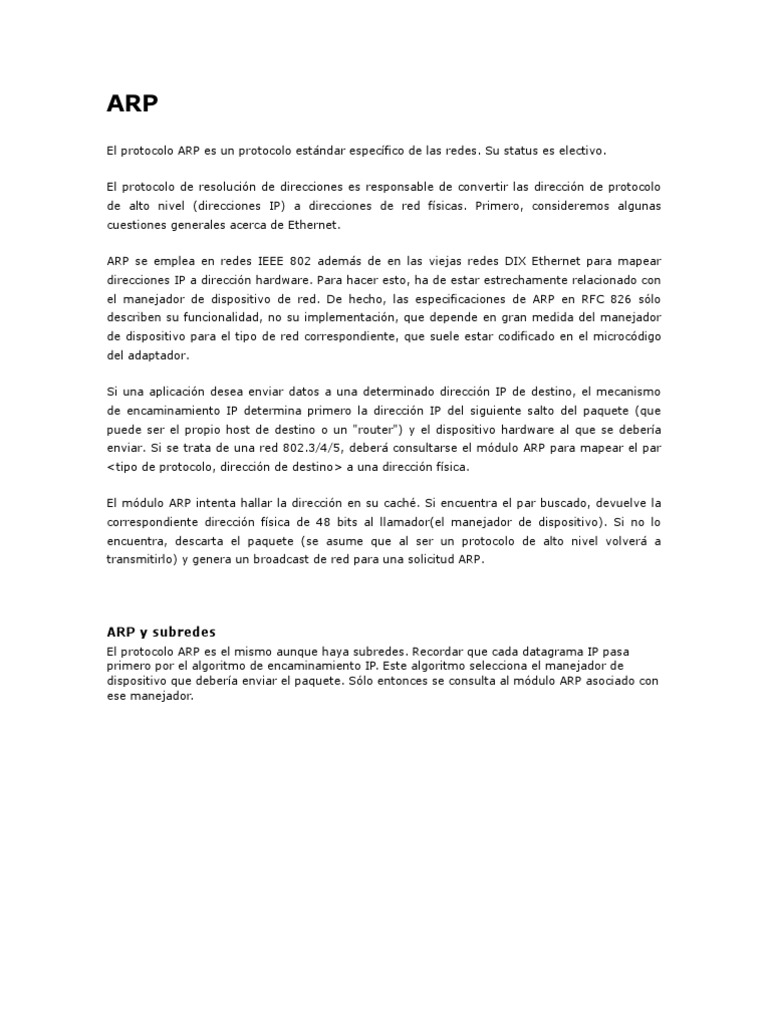 ARP

El protocolo ARP es un protocolo estándar específico de las redes. Su status es electivo.

El protocolo de resolución de direcciones es responsable de convertir las dirección de protocolo de alto nivel (direcciones IP) a direcciones de red físicas. Primero, consideremos algunas cuestiones generales acerca de Ethernet.

ARP se emplea en redes IEEE 802 además de en las viejas redes DIX Ethernet para mapear direcciones IP a dirección hardware. Para hacer esto, ha de estar estrechamente relacionado con el manejador de dispositivo de red. De hecho, las especificaciones de ARP en RFC 826 sólo describen su funcionalidad, no su implementación, que depende en gran medida del manejador de dispositivo para el tipo de red correspondiente, que suele estar codificado en el microcódigo del adaptador.

Si una aplicación desea enviar datos a una determinado dirección IP de destino, el mecanismo de encaminamiento IP determina primero la dirección IP del siguiente salto del paquete (que puede ser el propio host de destino o un "router") y el dispositivo hardware al que se debería enviar. Si se trata de una red 802.3/4/5, deberá consultarse el módulo ARP para mapear el par <tipo de protocolo, dirección de destino> a una dirección física.

El módulo ARP intenta hallar la dirección en su caché. Si encuentra el par buscado, devuelve la correspondiente dirección física de 48 bits al llamador(el manejador de dispositivo). Si no lo encuentra, descarta el paquete (se asume que al ser un protocolo de alto nivel volverá a transmitirlo) y genera un broadcast de red para una solicitud ARP.

ARP y subredes

El protocolo ARP es el mismo aunque haya subredes. Recordar que cada datagrama IP pasa primero por el algoritmo de encaminamiento IP. Este algoritmo selecciona el manejador de dispositivo que debería enviar el paquete. Sólo entonces se consulta al módulo ARP asociado con ese manejador.